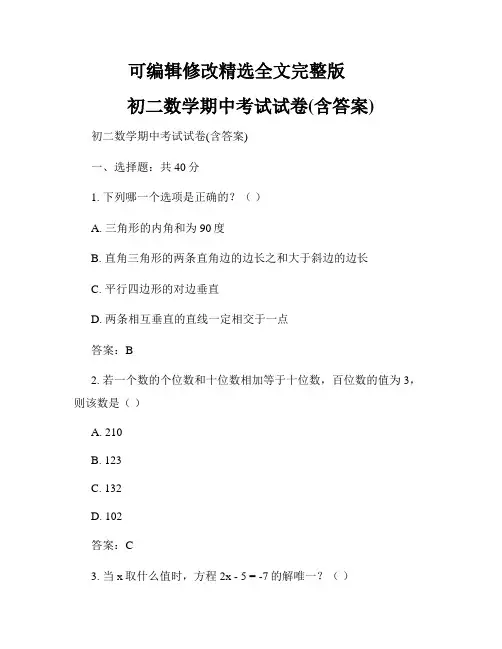 可编辑修改精选全文完整版

初二数学期中考试试卷(含答案)

初二数学期中考试试卷(含答案)

一、选择题：共 40 分

1. 下列哪一个选项是正确的？（ ）

A. 三角形的内角和为 90 度

B. 直角三角形的两条直角边的边长之和大于斜边的边长

C. 平行四边形的对边垂直

D. 两条相互垂直的直线一定相交于一点

答案：B

2. 若一个数的个位数和十位数相加等于十位数，百位数的值为 3，则该数是（ ）

A. 210

B. 123

C. 132

D. 102

答案：C

3. 当 x 取什么值时，方程 $2x - 5 = -7$ 的解唯一？（ ）